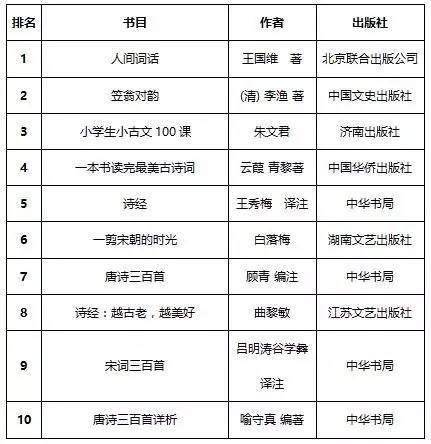 | 排名 | 书目 | 作者 | 出版社 |
|---|---|---|---|
| 1 | 人间词话 | 王国维 著 | 北京联合出版公司 |
| 2 | 笠翁对韵 | (清) 李渔 著 | 中国文史出版社 |
| 3 | 小学生小古文 100 课 | 朱文君 | 济南出版社 |
| 4 | 一本书读完最美古诗词 | 云葭 青黎著 | 中国华侨出版社 |
| 5 | 诗经 | 王秀梅 译注 | 中华书局 |
| 6 | 一剪宋朝的时光 | 白落梅 | 湖南文艺出版社 |
| 7 | 唐诗三百首 | 顾青 编注 | 中华书局 |
| 8 | 诗经：越古老，越美好 | 曲黎敏 | 江苏文艺出版社 |
| 9 | 宋词三百首 | 吕明涛谷学彝 译注 | 中华书局 |
| 10 | 唐诗三百首详析 | 喻守真 编著 | 中华书局 |